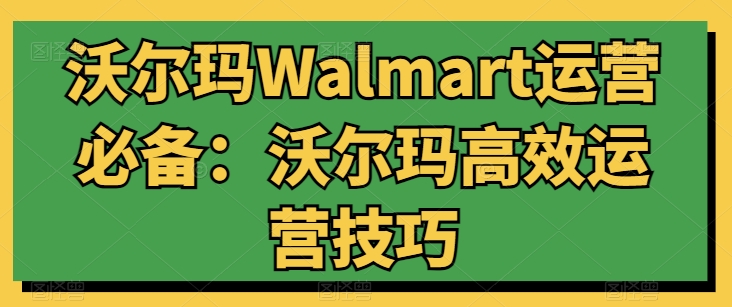 沃尔玛Walmart运营必备：沃尔玛高效运营技巧